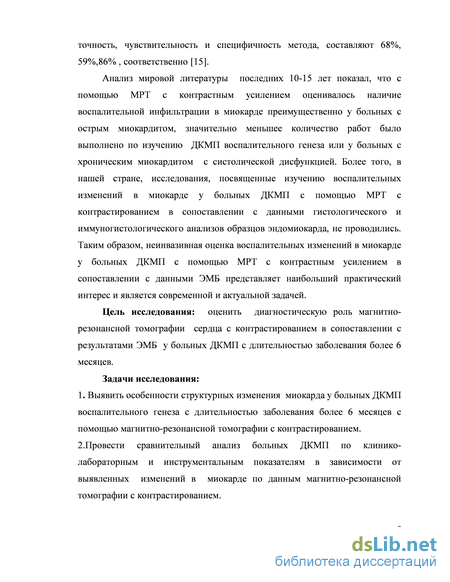 точность, чувствительность и специфичность метода, составляют 68%, 59%,86% , соответственно [15].

Анализ мировой литературы последних 10-15 лет показал, что с помощью МРТ с контрастным усилением оценивалось наличие воспалительной инфильтрации в миокарде преимущественно у больных с острым миокардитом, значительно меньшее количество работ было выполнено по изучению ДКМП воспалительного генеза или у больных с хроническим миокардитом с систолической дисфункцией. Более того, в нашей стране, исследования, посвященные изучению воспалительных изменений в миокарде у больных ДКМП с помощью МРТ с контрастированием в сопоставлении с данными гистологического и иммуногистологического анализов образцов эндомиокарда, не проводились. Таким образом, неинвазивная оценка воспалительных изменений в миокарде у больных ДКМП с помощью МРТ с контрастным усилением в сопоставлении с данными ЭМБ представляет наибольший практический интерес и является современной и актуальной задачей.

Цель исследования: оценить диагностическую роль магнитно-резонансной томографии сердца с контрастированием в сопоставлении с результатами ЭМБ у больных ДКМП с длительностью заболевания более 6 месяцев.

Задачи исследования:

1. Выявить особенности структурных изменения миокарда у больных ДКМП воспалительного генеза с длительностью заболевания более 6 месяцев с помощью магнитно-резонансной томографии с контрастированием.

2.Провести сравнительный анализ больных ДКМП по клинико-лабораторным и инструментальным показателям в зависимости от выявленных изменений в миокарде по данным магнитно-резонансной томографии с контрастированием.

dsLib.net
библиотека диссертаций